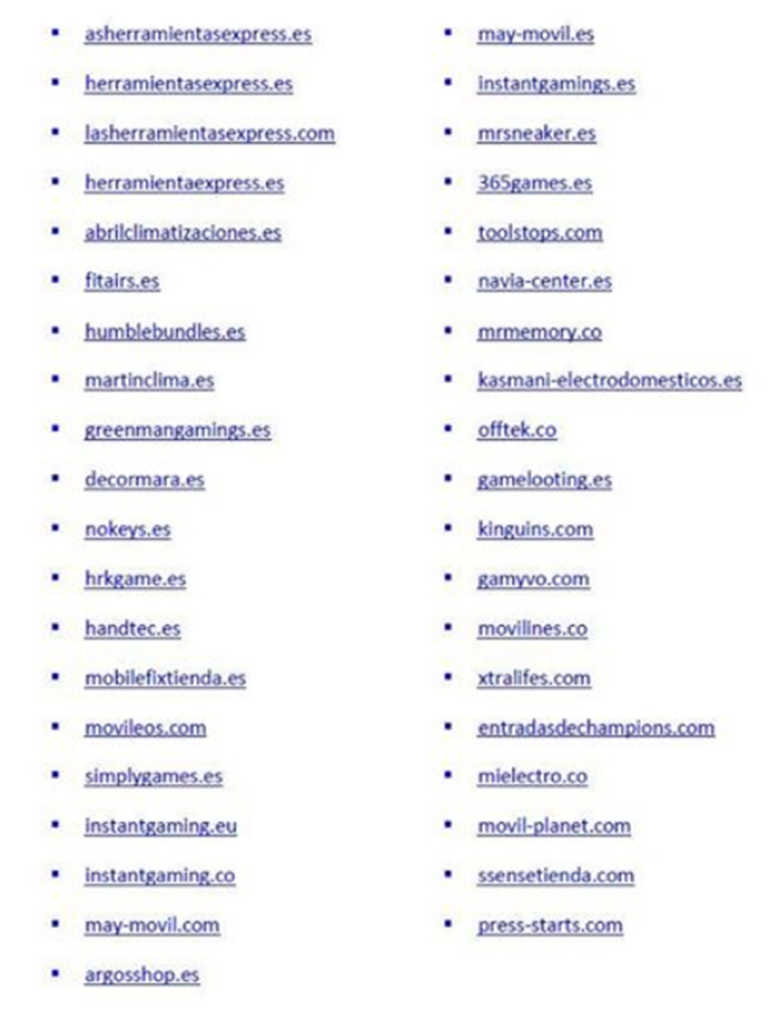 - asherramientasexpress.es
- herramientasexpress.es
- lasherramientasexpress.com
- herramientaexpress.es
- abrilclimatizaciones.es
- fitairs.es
- humblebundles.es
- martinclima.es
- greenmangamings.es
- decormara.es
- nokeys.es
- hrkgame.es
- handtec.es
- mobilefixtienda.es
- movileos.com
- simplygames.es
- instantgaming.eu
- instantgaming.co
- may-movil.com
- argosshop.es

- may-movil.es
- instantgamings.es
- mrsneaker.es
- 365games.es
- toolstops.com
- navia-center.es
- mrmemory.co
- kasmani-electrodomesticos.es
- offtek.co
- gamelooting.es
- kinguins.com
- gamyvo.com
- movilines.co
- xtralifes.com
- entradasdechampions.com
- mielectro.co
- movil-planet.com
- ssensetienda.com
- press-starts.com